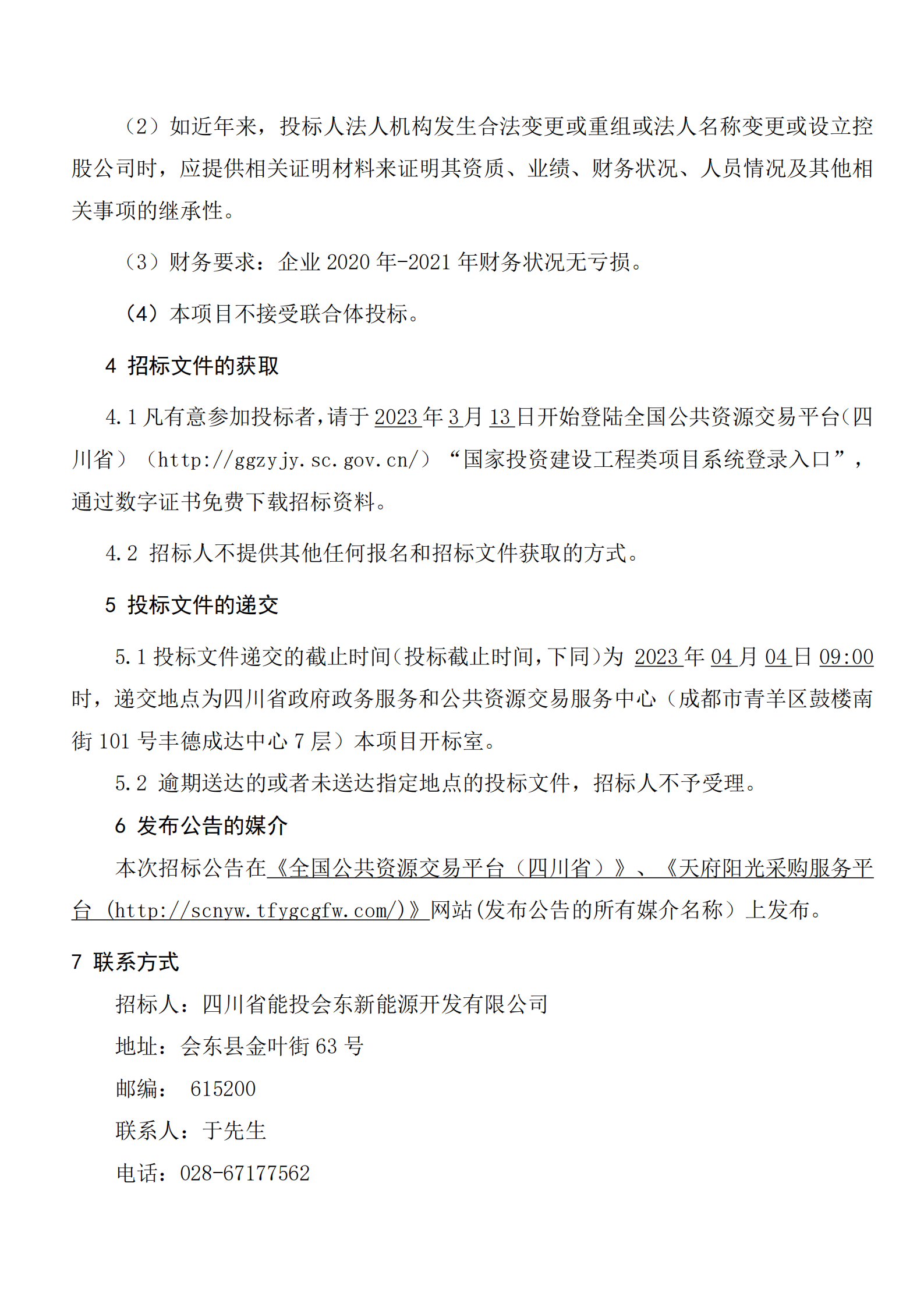 （2）如近年来，投标人法人机构发生合法变更或重组或法人名称变更或设立控股公司时，应提供相关证明材料来证明其资质、业绩、财务状况、人员情况及其他相关事项的继承性。

（3）财务要求：企业 2020 年-2021 年财务状况无亏损。

（4）本项目不接受联合体投标。

4 招标文件的获取

4.1 凡有意参加投标者，请于 2023 年 3 月 13 日开始登陆全国公共资源交易平台（四川省）（http://ggzyjy.sc.gov.cn/）“国家投资建设工程类项目系统登录入口”，通过数字证书免费下载招标资料。

4.2 招标人不提供其他任何报名和招标文件获取的方式。

5 投标文件的递交

5.1 投标文件递交的截止时间（投标截止时间，下同）为 2023 年 04 月 04 日 09:00 时，递交地点为四川省政府政务服务和公共资源交易服务中心（成都市青羊区鼓楼南街 101 号丰德成达中心 7 层）本项目开标室。

5.2 逾期送达的或者未送达指定地点的投标文件，招标人不予受理。

6 发布公告的媒介

本次招标公告在《全国公共资源交易平台（四川省）》、《天府阳光采购服务平台（http://scnyw.tfygcgfw.com/)》网站（发布公告的所有媒介名称）上发布。

7 联系方式

招标人：四川省能投会东新能源开发有限公司

地址：会东县金叶街 63 号

邮编： 615200

联系人：于先生

电话：028-67177562